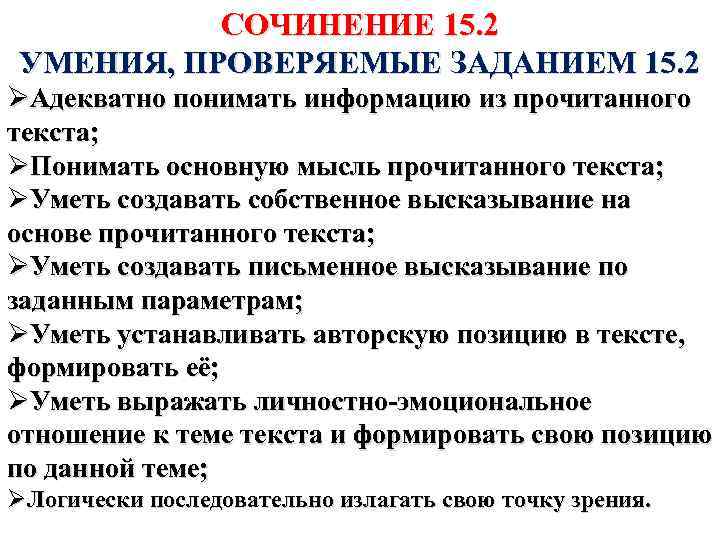 СОЧИНЕНИЕ 15.2
УМЕНИЯ, ПРОВЕРЯЕМЫЕ ЗАДАНИЕМ 15.2

➢Адекватно понимать информацию из прочитанного текста;
➢Понимать основную мысль прочитанного текста;
➢Уметь создавать собственное высказывание на основе прочитанного текста;
➢Уметь создавать письменное высказывание по заданным параметрам;
➢Уметь устанавливать авторскую позицию в тексте, формировать её;
➢Уметь выражать личностно-эмоциональное отношение к теме текста и формировать свою позицию по данной теме;
➢Логически последовательно излагать свою точку зрения.